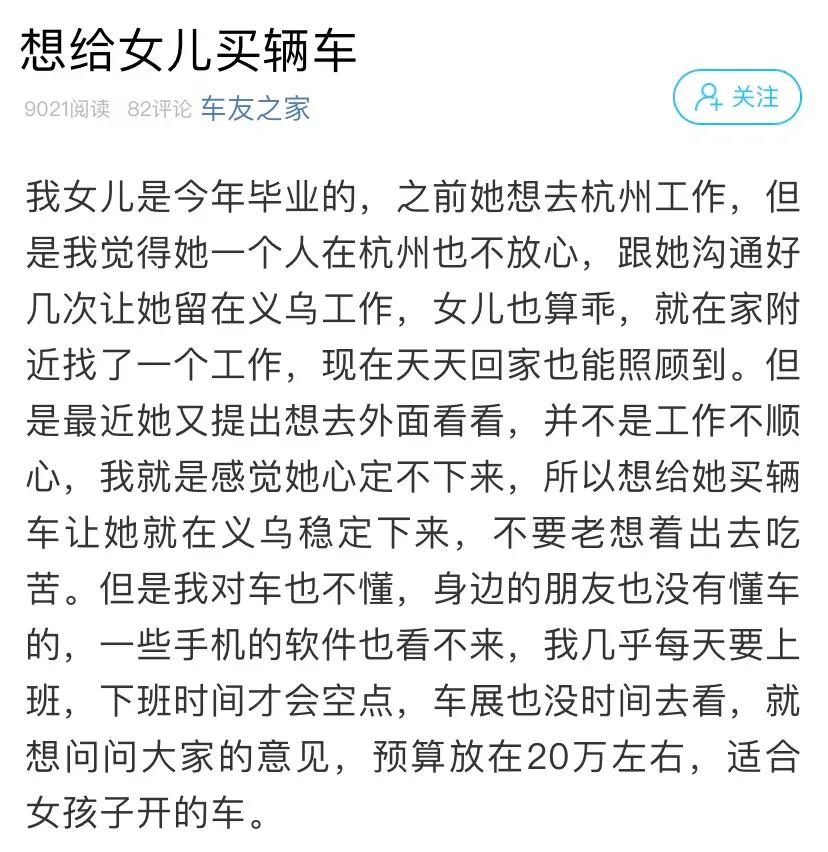 想给女儿买辆车

9021阅读 82评论 车友之家

关注

我女儿是今年毕业的，之前她想去杭州工作，但是我觉得她一个人在杭州也不放心，跟她沟通好几次让她留在义乌工作，女儿也算乖，就在家附近找了一个工作，现在天天回家也能照顾到。但是最近她又提出想去外面看看，并不是工作不顺心，我就是感觉她心定不下来，所以想给她买辆车让她就在义乌稳定下来，不要老想着出去吃苦。但是我对车也不懂，身边的朋友也没有懂车的，一些手机的软件也看不来，我几乎每天要上班，下班时间才会空点，车展也没时间去看，就想问问大家的意见，预算放在20万左右，适合女孩子开的车。